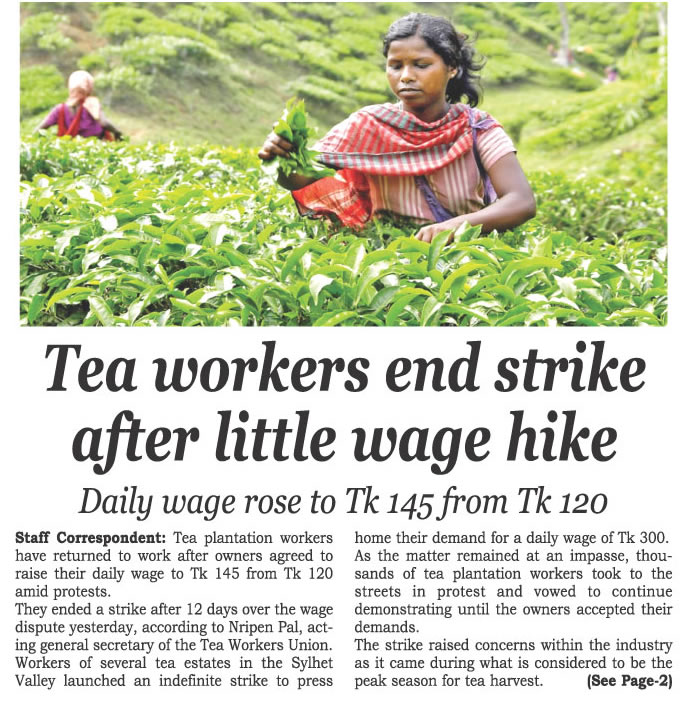 Tea workers end strike after little wage hike

Daily wage rose to Tk 145 from Tk 120

Staff Correspondent: Tea plantation workers have returned to work after owners agreed to raise their daily wage to Tk 145 from Tk 120 amid protests.

They ended a strike after 12 days over the wage dispute yesterday, according to Nripen Pal, acting general secretary of the Tea Workers Union. Workers of several tea estates in the Sylhet Valley launched an indefinite strike to press home their demand for a daily wage of Tk 300.

As the matter remained at an impasse, thousands of tea plantation workers took to the streets in protest and vowed to continue demonstrating until the owners accepted their demands.

The strike raised concerns within the industry as it came during what is considered to be the peak season for tea harvest. (See Page-2)